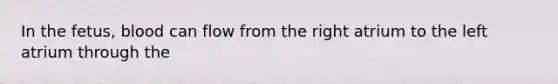 In the fetus, blood can flow from the right atrium to the left atrium through the